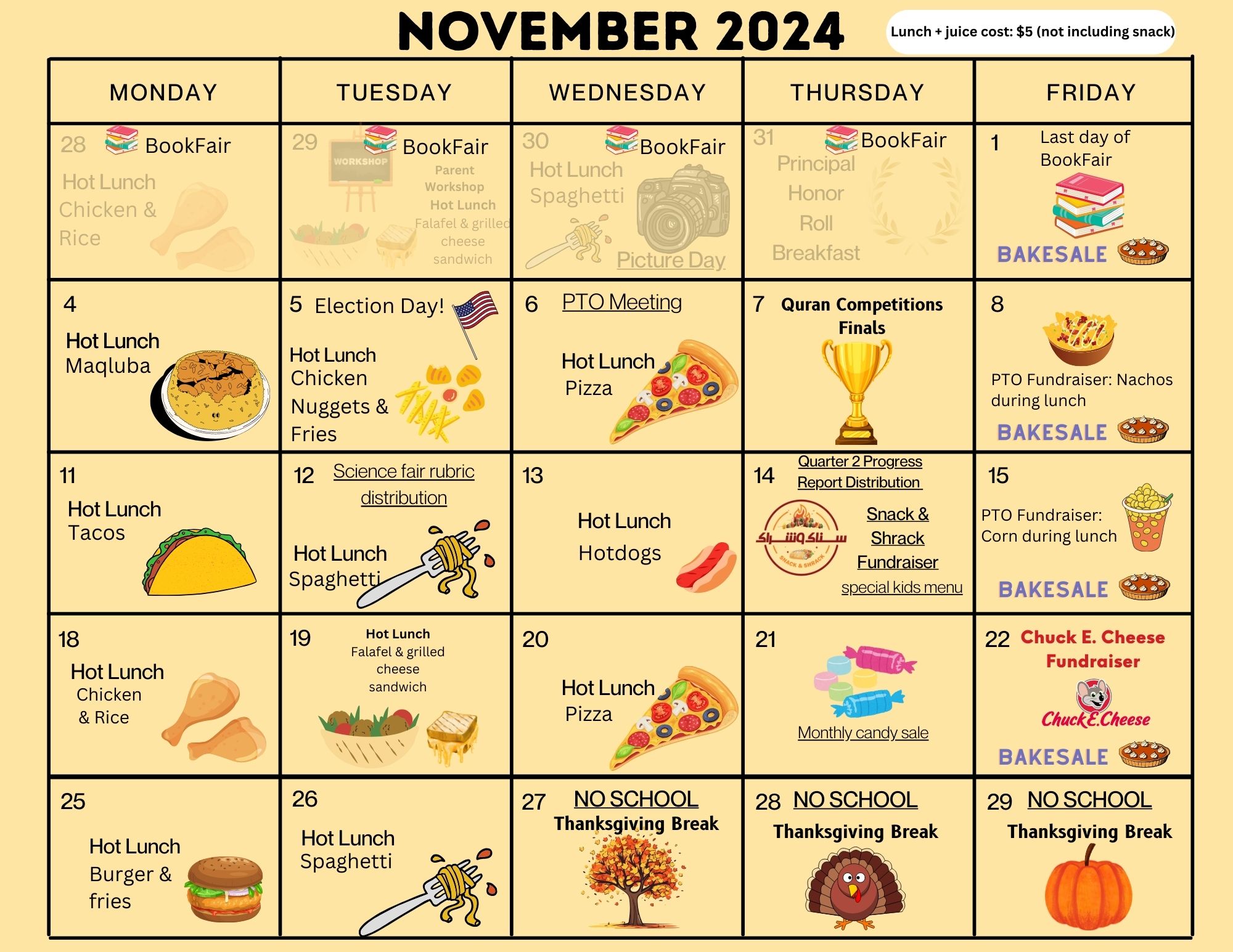 NOVEMBER 2024

Lunch + juice cost: $5 (not including snack)

| MONDAY | TUESDAY | WEDNESDAY | THURSDAY | FRIDAY |
|---|---|---|---|---|
| 28 BookFair Hot Lunch Chicken & Rice | 29 WORKSHOP BookFair Parent Workshop Hot Lunch Falafel & grilled cheese sandwich | 30 BookFair Hot Lunch Spaghetti Picture Day | 31 BookFair Principal Honor Roll Breakfast | 1 Last day of BookFair BAKESALE |
| 4 Hot Lunch Maqluba | 5 Election Day! Hot Lunch Chicken Nuggets & Fries | 6 PTO Meeting Hot Lunch Pizza | 7 Quran Competitions Finals | 8 PTO Fundraiser: Nachos during lunch BAKESALE |
| 11 Hot Lunch Tacos | 12 Science fair rubric distribution Hot Lunch Spaghetti | 13 Hot Lunch Hotdogs | 14 Quarter 2 Progress Report Distribution سناك وشراك SNACK & SHRACK Snack & Shrack Fundraiser special kids menu | 15 PTO Fundraiser: Corn during lunch BAKESALE |
| 18 Hot Lunch Chicken & Rice | 19 Hot Lunch Falafel & grilled cheese sandwich | 20 Hot Lunch Pizza | 21 Monthly candy sale | 22 Chuck E. Cheese Fundraiser Chuck E. Cheese BAKESALE |
| 25 Hot Lunch Burger & fries | 26 Hot Lunch Spaghetti | 27 NO SCHOOL Thanksgiving Break | 28 NO SCHOOL Thanksgiving Break | 29 NO SCHOOL Thanksgiving Break |